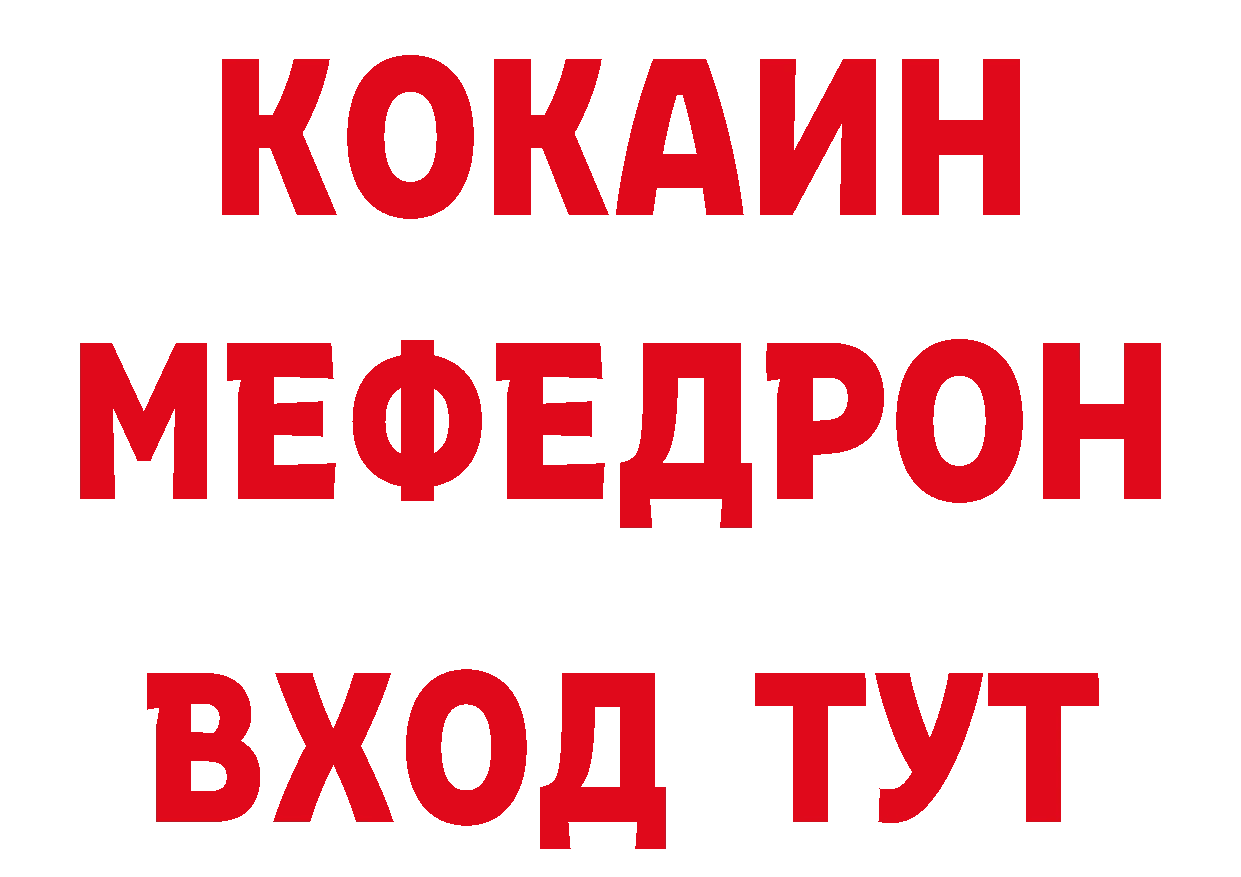 КОКАИН
МЕФЕДРОН
ВХОД ТУТ